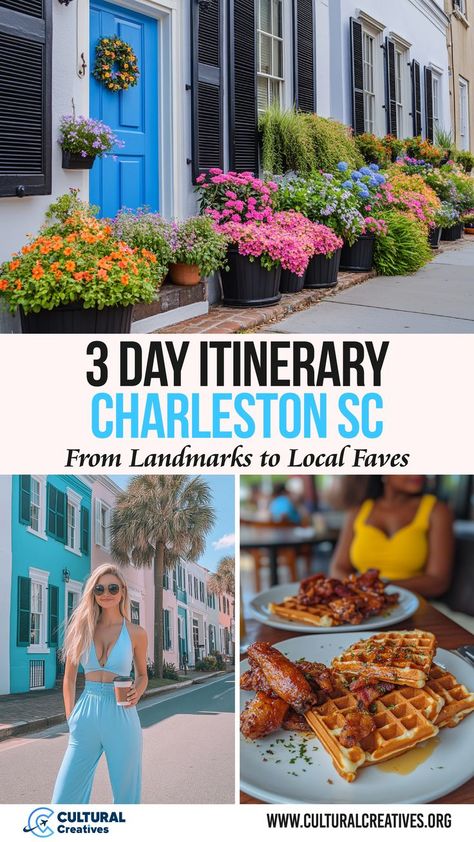 3 DAY ITINERARY
CHARLESTON SC
From Landmarks to Local Faves

CULTURAL Creatives

WWW.CULTURALCREATIVES.ORG